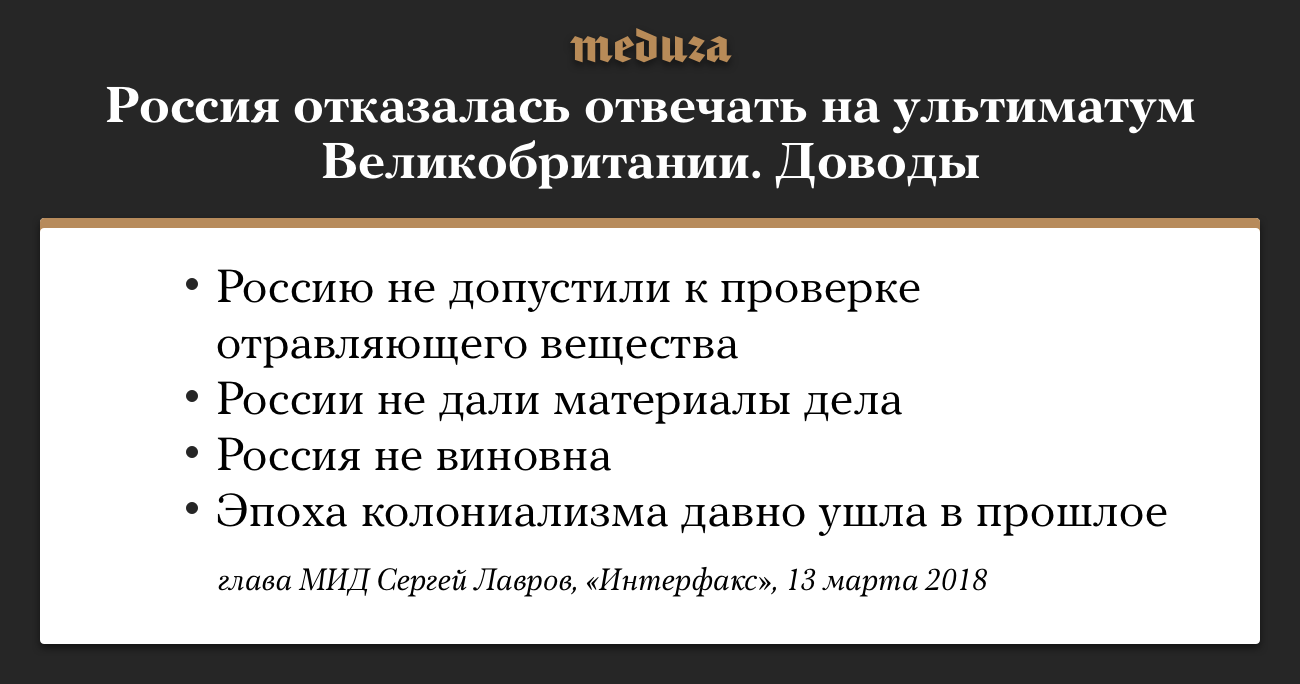 meduza

Россия отказалась отвечать на ультиматум Великобритании. Доводы

• Россию не допустили к проверке отравляющего вещества
• России не дали материалы дела
• Россия не виновна
• Эпоха колониализма давно ушла в прошлое

глава МИД Сергей Лавров, «Интерфакс», 13 марта 2018